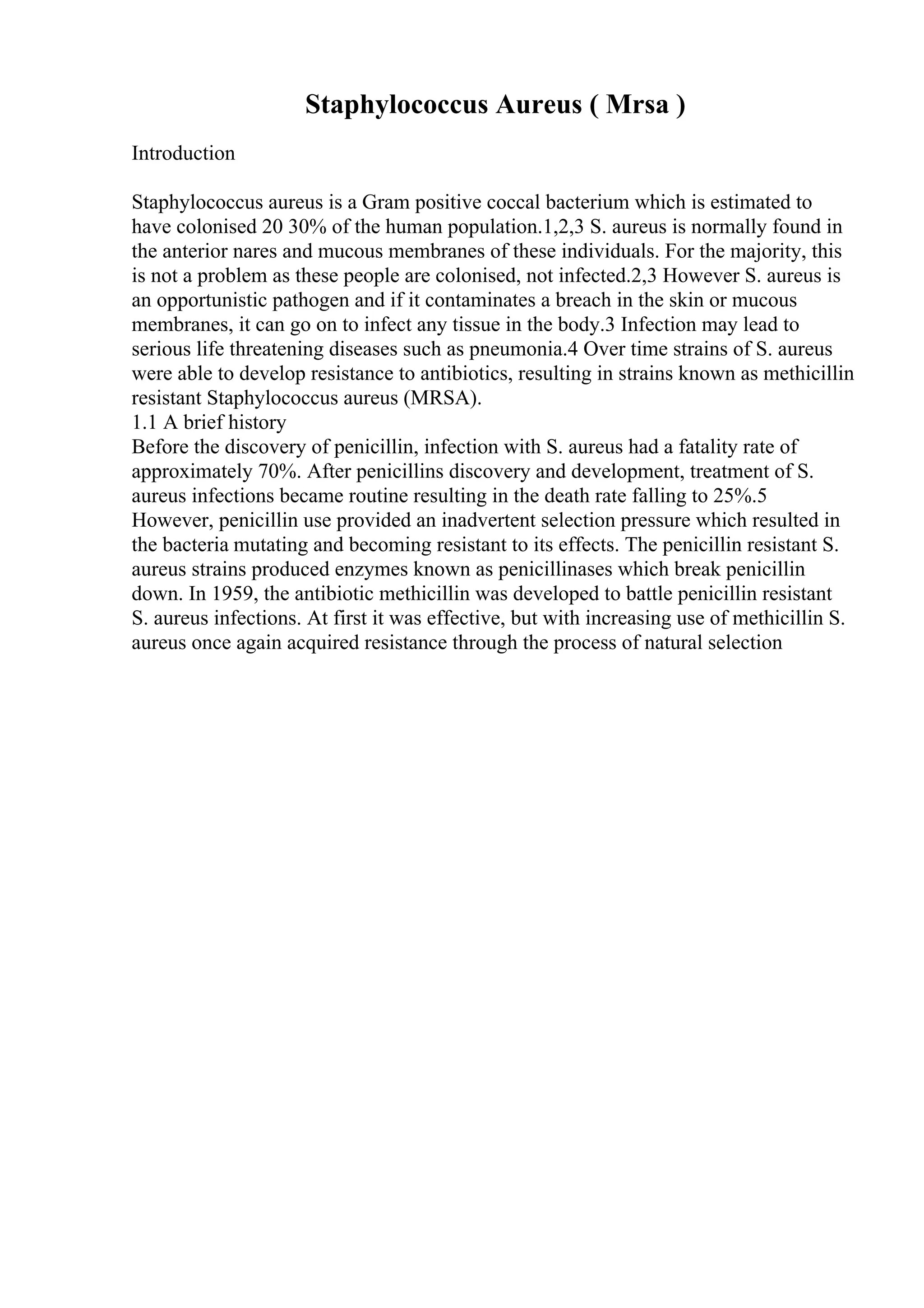 Staphylococcus Aureus ( Mrsa )

Introduction

Staphylococcus aureus is a Gram positive coccal bacterium which is estimated to have colonised 20 30% of the human population.1,2,3 S. aureus is normally found in the anterior nares and mucous membranes of these individuals. For the majority, this is not a problem as these people are colonised, not infected.2,3 However S. aureus is an opportunistic pathogen and if it contaminates a breach in the skin or mucous membranes, it can go on to infect any tissue in the body.3 Infection may lead to serious life threatening diseases such as pneumonia.4 Over time strains of S. aureus were able to develop resistance to antibiotics, resulting in strains known as methicillin resistant Staphylococcus aureus (MRSA).
1.1 A brief history
Before the discovery of penicillin, infection with S. aureus had a fatality rate of approximately 70%. After penicillins discovery and development, treatment of S. aureus infections became routine resulting in the death rate falling to 25%.5 However, penicillin use provided an inadvertent selection pressure which resulted in the bacteria mutating and becoming resistant to its effects. The penicillin resistant S. aureus strains produced enzymes known as penicillinases which break penicillin down. In 1959, the antibiotic methicillin was developed to battle penicillin resistant S. aureus infections. At first it was effective, but with increasing use of methicillin S. aureus once again acquired resistance through the process of natural selection